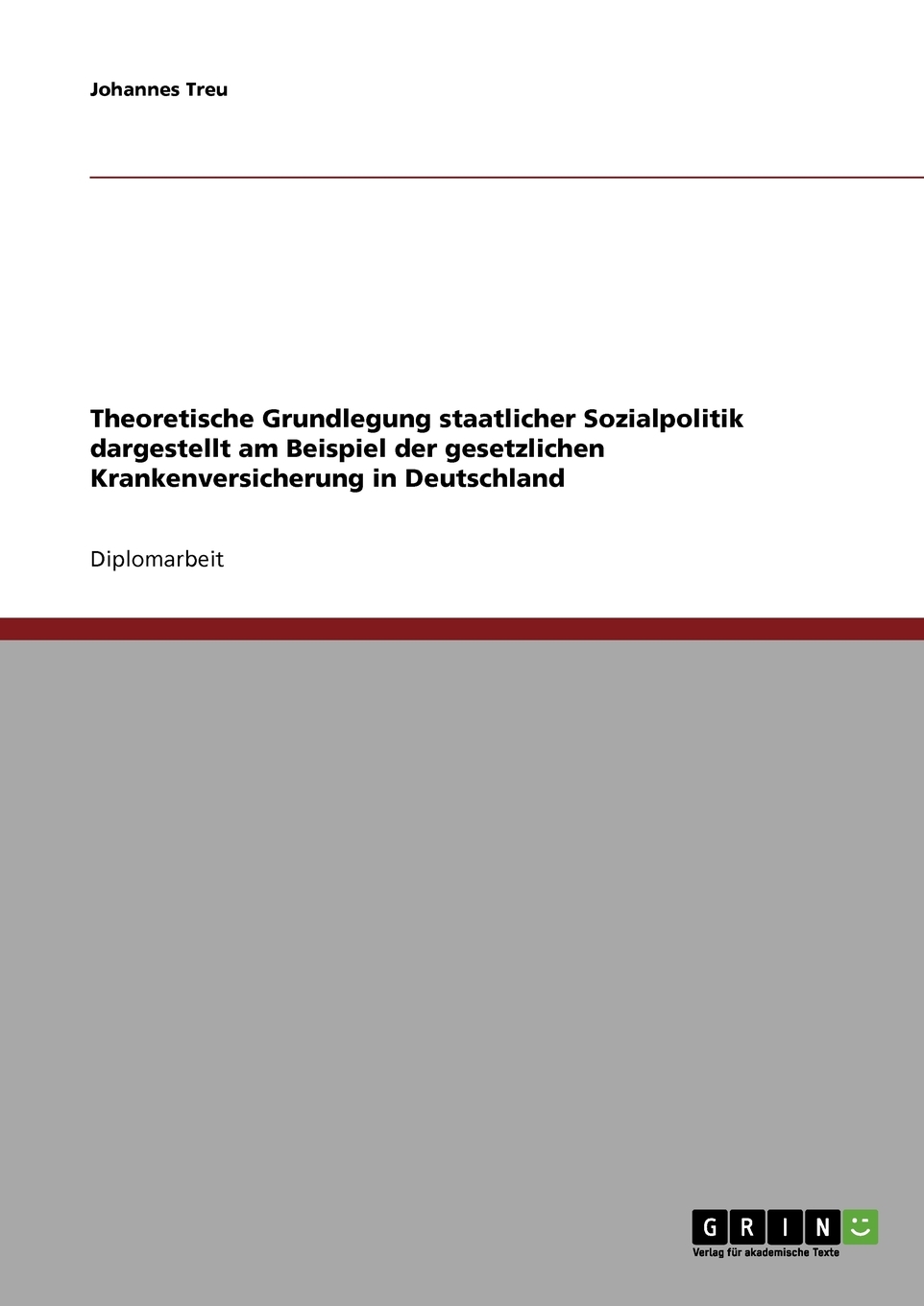 Johannes Treu

Theoretische Grundlegung staatlicher Sozialpolitik dargestellt am Beispiel der gesetzlichen Krankenversicherung in Deutschland

Diplomarbeit

GRIN
Verlag für akademische Texte